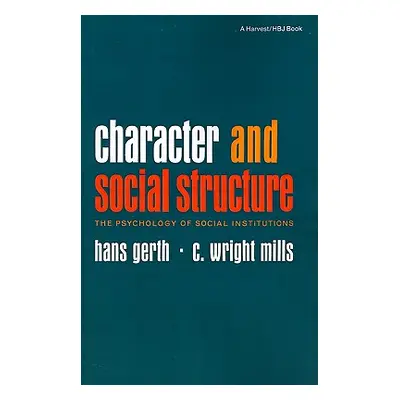 A Harvest/HBJ Book

character and social structure

THE PSYCHOLOGY OF SOCIAL INSTITUTIONS

hans gerth · c. wright mills